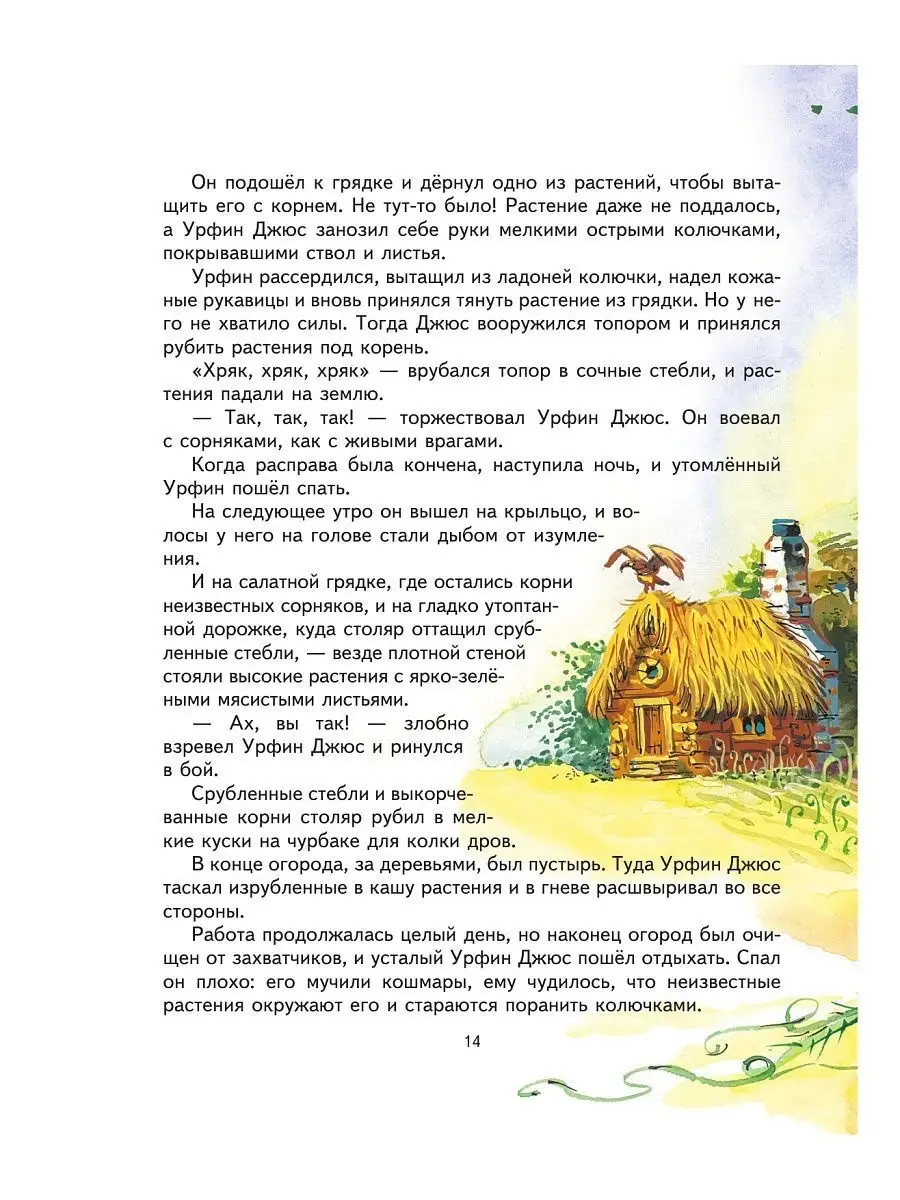 Он подошёл к грядке и дёрнул одно из растений, чтобы вытащить его с корнем. Не тут-то было! Растение даже не поддалось, а Урфин Джюс занозил себе руки мелкими острыми колючками, покрывавшими ствол и листья.

Урфин рассердился, вытащил из ладоней колючки, надел кожаные рукавицы и вновь принялся тянуть растение из грядки. Но у него не хватило силы. Тогда Джюс вооружился топором и принялся рубить растения под корень.

«Хряк, хряк, хряк» — врубался топор в сочные стебли, и растения падали на землю.

— Так, так, так! — торжествовал Урфин Джюс. Он воевал с сорняками, как с живыми врагами.

Когда расправа была кончена, наступила ночь, и утомлённый Урфин пошёл спать.

На следующее утро он вышел на крыльцо, и волосы у него на голове стали дыбом от изумления.

И на салатной грядке, где остались корни неизвестных сорняков, и на гладко утоптанной дорожке, куда столяр оттащил срубленные стебли, — везде плотной стеной стояли высокие растения с ярко-зелёными мясистыми листьями.

— Ах, вы так! — злобно взревел Урфин Джюс и ринулся в бой.

Срубленные стебли и выкорчеванные корни столяр рубил в мелкие куски на чурбаке для колки дров.

В конце огорода, за деревьями, был пустырь. Туда Урфин Джюс таскал изрубленные в кашу растения и в гневе расшвыривал во все стороны.

Работа продолжалась целый день, но наконец огород был очищен от захватчиков, и усталый Урфин Джюс пошёл отдыхать. Спал он плохо: его мучили кошмары, ему чудилось, что неизвестные растения окружают его и стараются поранить колючками.

14